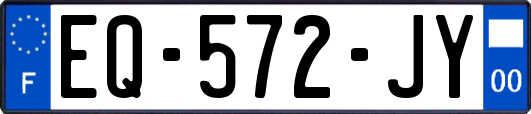 F
EQ-572-JY
00